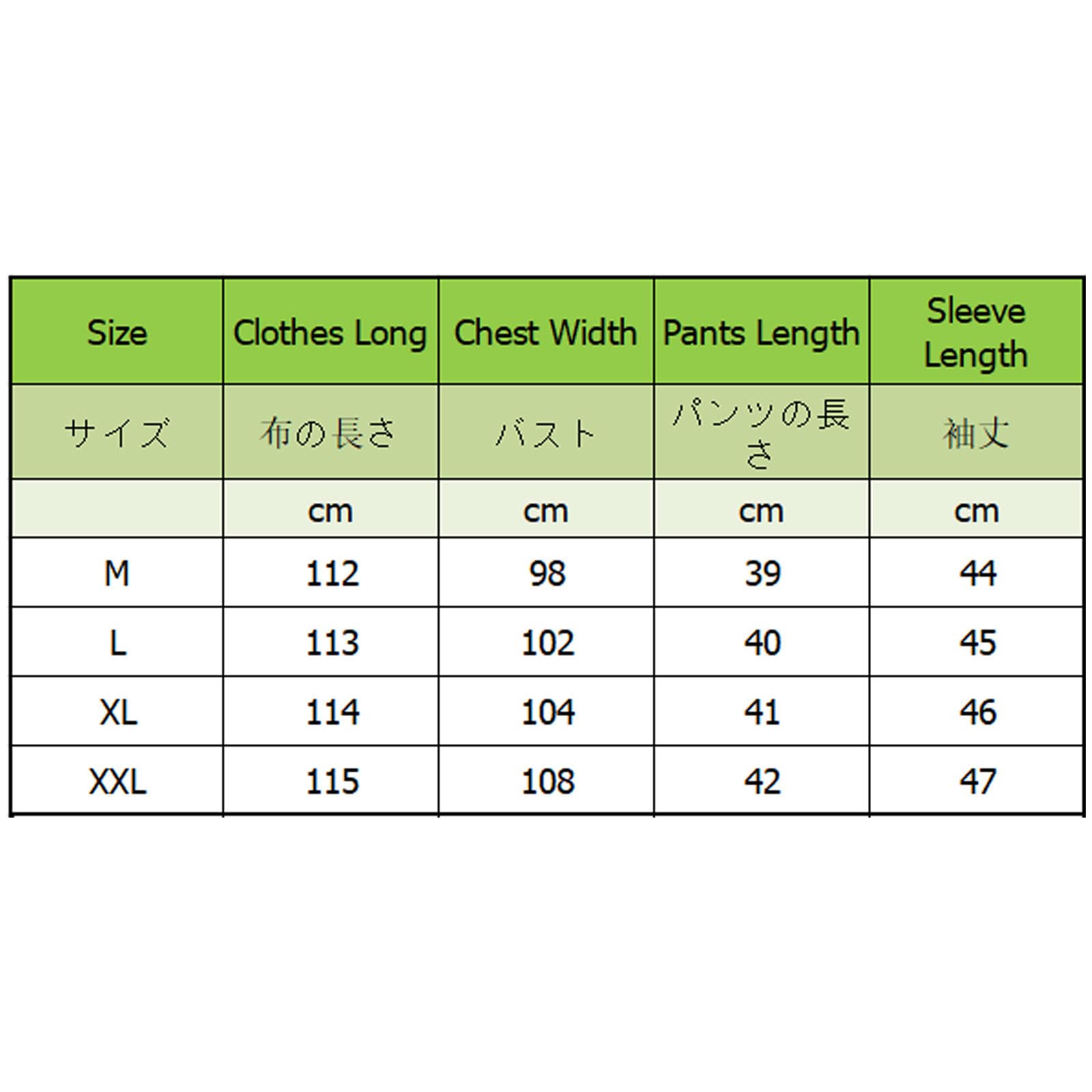 | Size | Clothes Long | Chest Width | Pants Length | Sleeve Length |
|---|---|---|---|---|
| サイズ | 布の長さ | バスト | パンツの長さ | 袖丈 |
| | cm | cm | cm | cm |
| M | 112 | 98 | 39 | 44 |
| L | 113 | 102 | 40 | 45 |
| XL | 114 | 104 | 41 | 46 |
| XXL | 115 | 108 | 42 | 47 |